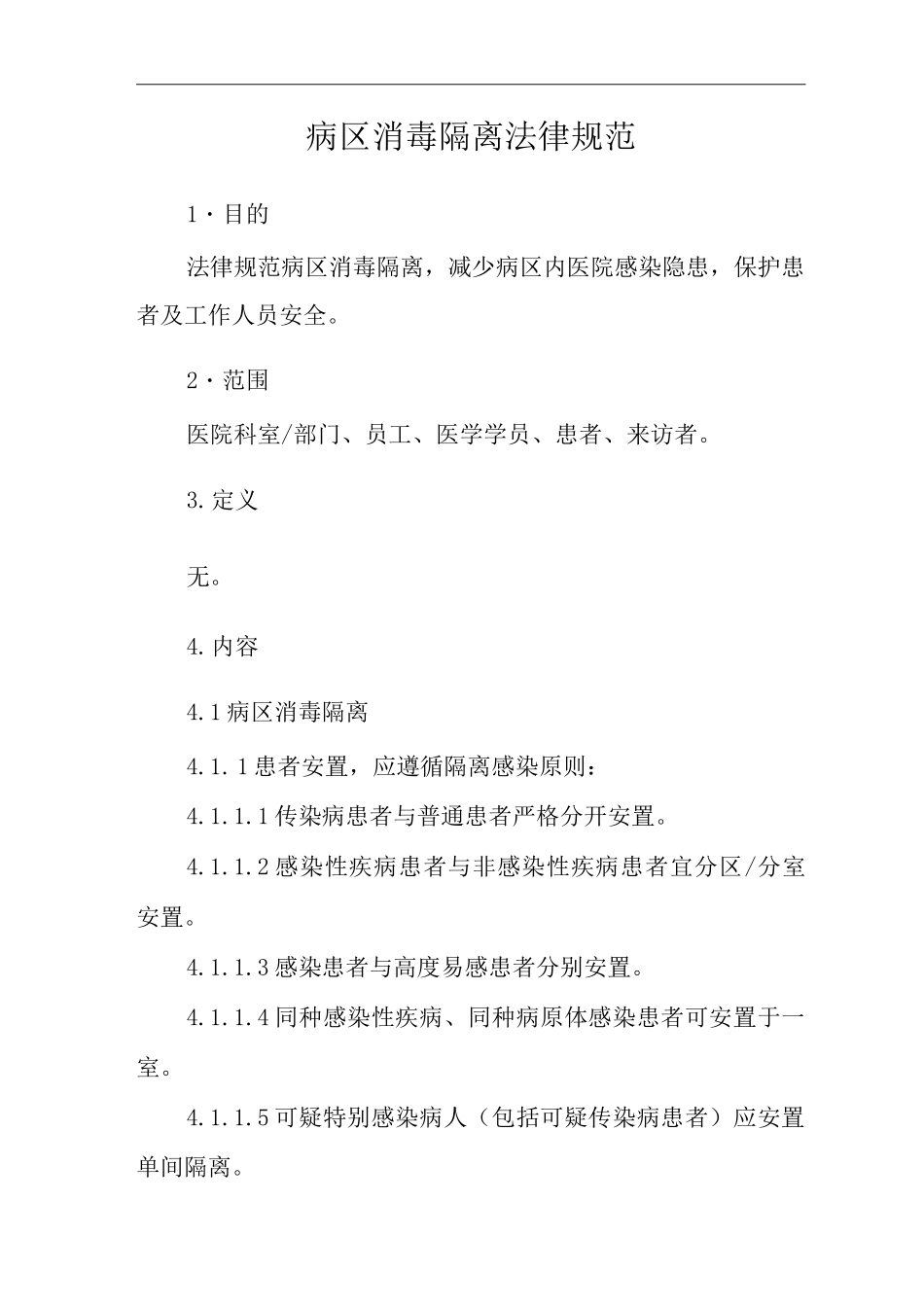 病区消毒隔离法律规范

1·目的

法律规范病区消毒隔离，减少病区内医院感染隐患，保护患者及工作人员安全。

2·范围

医院科室/部门、员工、医学学员、患者、来访者。

3.定义

无。

4.内容

4.1病区消毒隔离

4.1.1患者安置，应遵循隔离感染原则：

4.1.1.1传染病患者与普通患者严格分开安置。

4.1.1.2感染性疾病患者与非感染性疾病患者宜分区/分室安置。

4.1.1.3感染患者与高度易感患者分别安置。

4.1.1.4同种感染性疾病、同种病原体感染患者可安置于一室。

4.1.1.5可疑特别感染病人（包括可疑传染病患者）应安置单间隔离。